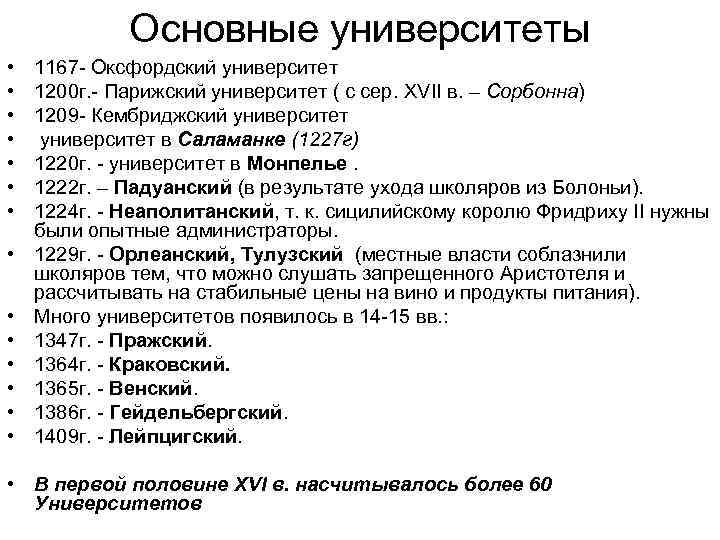 Основные университеты

• 1167- Оксфордский университет
• 1200г.- Парижский университет ( с сер. XVII в. – Сорбонна)
• 1209- Кембриджский университет
• университет в Саламанке (1227г)
• 1220г. - университет в Монпелье .
• 1222г. – Падуанский (в результате ухода школяров из Болоньи).
• 1224г. - Неаполитанский, т. к. сицилийскому королю Фридриху II нужны были опытные администраторы.
• 1229г. - Орлеанский, Тулузский (местные власти соблазнили школяров тем, что можно слушать запрещенного Аристотеля и рассчитывать на стабильные цены на вино и продукты питания).
• Много университетов появилось в 14-15 вв.:
• 1347г. - Пражский.
• 1364г. - Краковский.
• 1365г. - Венский.
• 1386г. - Гейдельбергский.
• 1409г. - Лейпцигский.

• В первой половине XVI в. насчитывалось более 60 Университетов